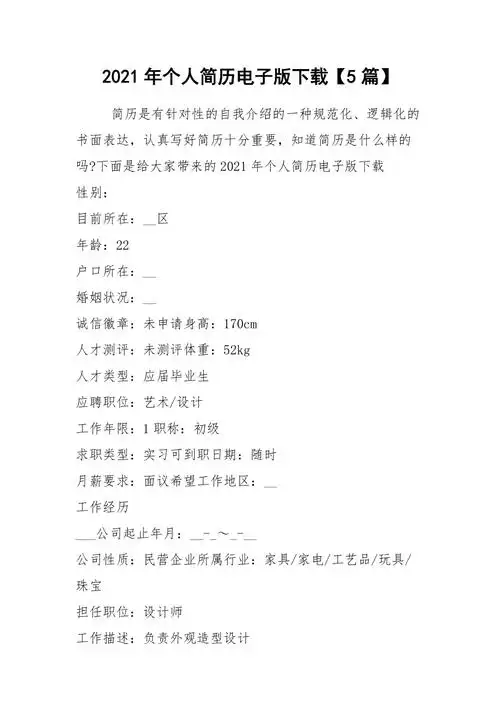 2021 年个人简历电子版下载【5 篇】

简历是有针对性的自我介绍的一种规范化、逻辑化的书面表达，认真写好简历十分重要，知道简历是什么样的吗?下面是给大家带来的 2021 年个人简历电子版下载

性别：

目前所在：__区

年龄：22

户口所在：__

婚姻状况：__

诚信徽章：未申请身高：170cm

人才测评：未测评体重：52kg

人才类型：应届毕业生

应聘职位：艺术/设计

工作年限：1 职称：初级

求职类型：实习可到职日期：随时

月薪要求：面议希望工作地区：__

工作经历

___公司起止年月：__-_～_-__

公司性质：民营企业所属行业：家具/家电/工艺品/玩具/珠宝

担任职位：设计师

工作描述：负责外观造型设计